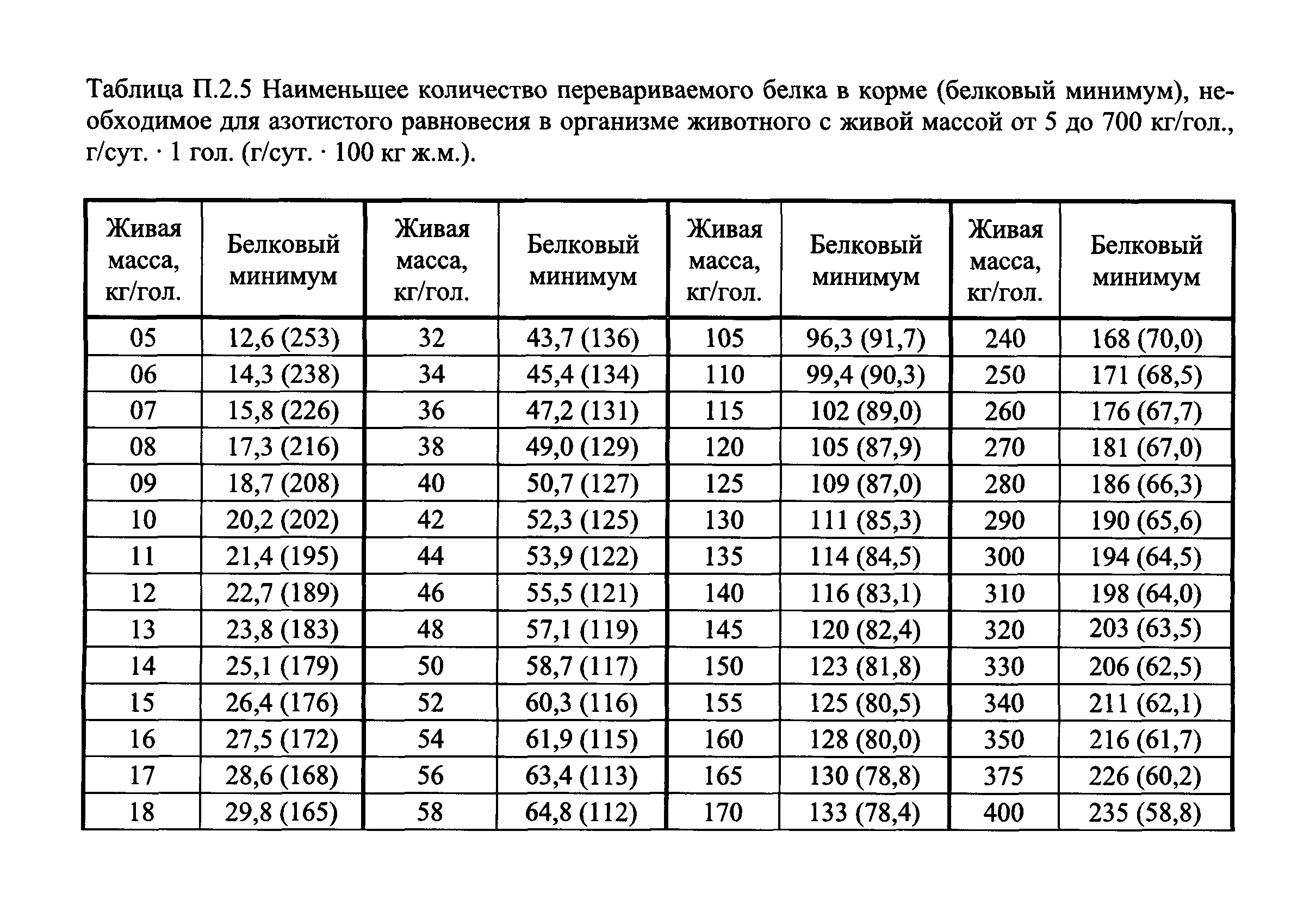 Таблица П.2.5 Наименьшее количество перевариваемого белка в корме (белковый минимум), необходимое для азотистого равновесия в организме животного с живой массой от 5 до 700 кг/гол., г/сут. · 1 гол. (г/сут. · 100 кг ж.м.).

| Живая масса, кг/гол. | Белковый минимум | Живая масса, кг/гол. | Белковый минимум | Живая масса, кг/гол. | Белковый минимум | Живая масса, кг/гол. | Белковый минимум |
|---|---|---|---|---|---|---|---|
| 05 | 12,6 (253) | 32 | 43,7 (136) | 105 | 96,3 (91,7) | 240 | 168 (70,0) |
| 06 | 14,3 (238) | 34 | 45,4 (134) | 110 | 99,4 (90,3) | 250 | 171 (68,5) |
| 07 | 15,8 (226) | 36 | 47,2 (131) | 115 | 102 (89,0) | 260 | 176 (67,7) |
| 08 | 17,3 (216) | 38 | 49,0 (129) | 120 | 105 (87,9) | 270 | 181 (67,0) |
| 09 | 18,7 (208) | 40 | 50,7 (127) | 125 | 109 (87,0) | 280 | 186 (66,3) |
| 10 | 20,2 (202) | 42 | 52,3 (125) | 130 | 111 (85,3) | 290 | 190 (65,6) |
| 11 | 21,4 (195) | 44 | 53,9 (122) | 135 | 114 (84,5) | 300 | 194 (64,5) |
| 12 | 22,7 (189) | 46 | 55,5 (121) | 140 | 116 (83,1) | 310 | 198 (64,0) |
| 13 | 23,8 (183) | 48 | 57,1 (119) | 145 | 120 (82,4) | 320 | 203 (63,5) |
| 14 | 25,1 (179) | 50 | 58,7 (117) | 150 | 123 (81,8) | 330 | 206 (62,5) |
| 15 | 26,4 (176) | 52 | 60,3 (116) | 155 | 125 (80,5) | 340 | 211 (62,1) |
| 16 | 27,5 (172) | 54 | 61,9 (115) | 160 | 128 (80,0) | 350 | 216 (61,7) |
| 17 | 28,6 (168) | 56 | 63,4 (113) | 165 | 130 (78,8) | 375 | 226 (60,2) |
| 18 | 29,8 (165) | 58 | 64,8 (112) | 170 | 133 (78,4) | 400 | 235 (58,8) |